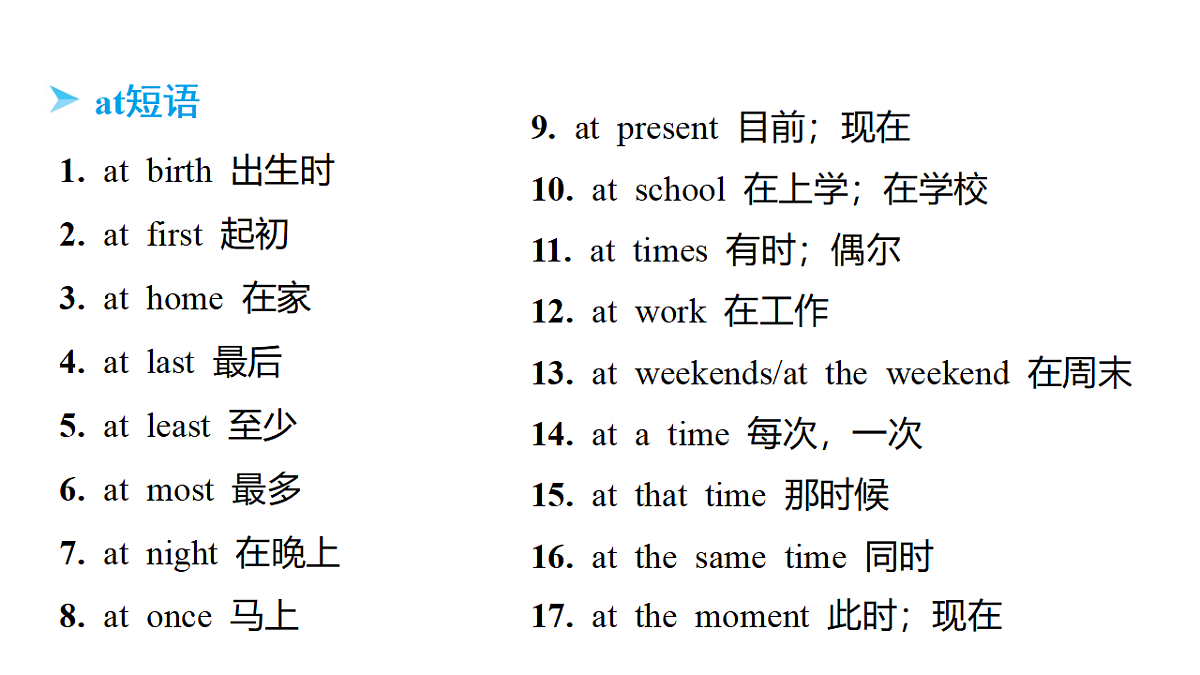 at短语

1. at birth 出生时
2. at first 起初
3. at home 在家
4. at last 最后
5. at least 至少
6. at most 最多
7. at night 在晚上
8. at once 马上

9. at present 目前；现在
10. at school 在上学；在学校
11. at times 有时；偶尔
12. at work 在工作
13. at weekends/at the weekend 在周末
14. at a time 每次，一次
15. at that time 那时候
16. at the same time 同时
17. at the moment 此时；现在